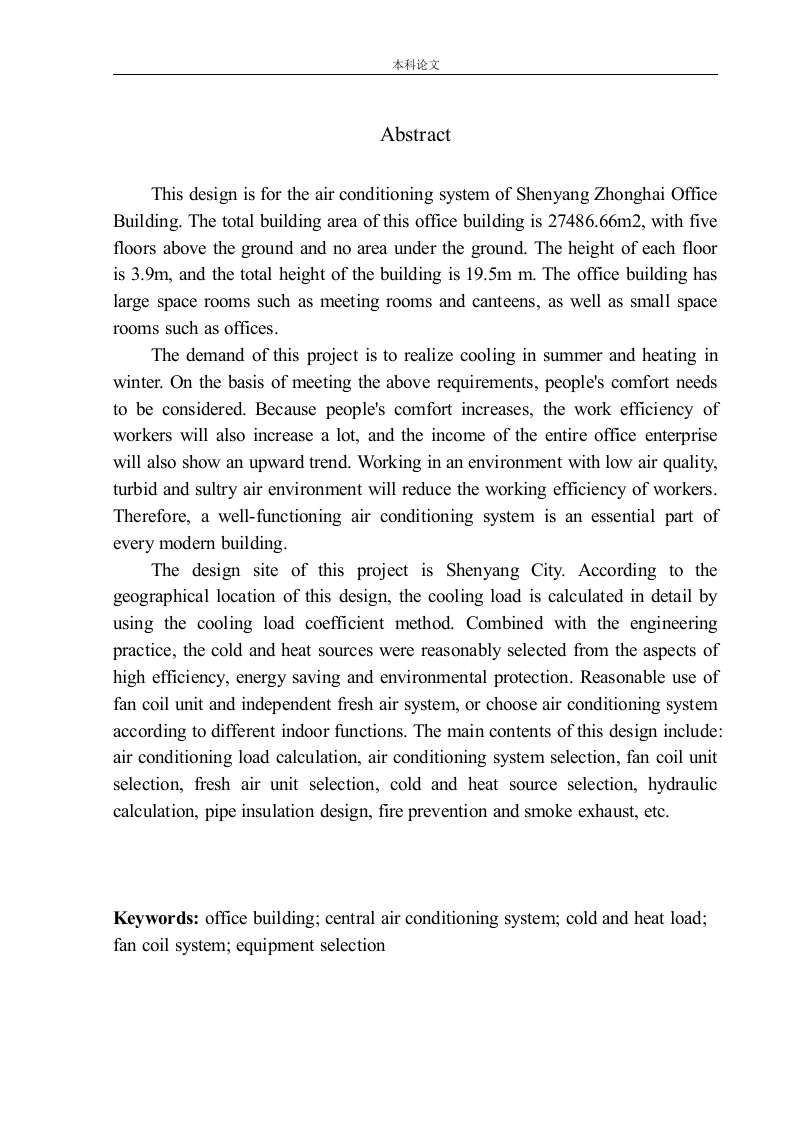 本科论文

Abstract

This design is for the air conditioning system of Shenyang Zhonghai Office Building. The total building area of this office building is 27486.66m2, with five floors above the ground and no area under the ground. The height of each floor is 3.9m, and the total height of the building is 19.5m m. The office building has large space rooms such as meeting rooms and canteens, as well as small space rooms such as offices.

The demand of this project is to realize cooling in summer and heating in winter. On the basis of meeting the above requirements, people's comfort needs to be considered. Because people's comfort increases, the work efficiency of workers will also increase a lot, and the income of the entire office enterprise will also show an upward trend. Working in an environment with low air quality, turbid and sultry air environment will reduce the working efficiency of workers. Therefore, a well-functioning air conditioning system is an essential part of every modern building.

The design site of this project is Shenyang City. According to the geographical location of this design, the cooling load is calculated in detail by using the cooling load coefficient method. Combined with the engineering practice, the cold and heat sources were reasonably selected from the aspects of high efficiency, energy saving and environmental protection. Reasonable use of fan coil unit and independent fresh air system, or choose air conditioning system according to different indoor functions. The main contents of this design include: air conditioning load calculation, air conditioning system selection, fan coil unit selection, fresh air unit selection, cold and heat source selection, hydraulic calculation, pipe insulation design, fire prevention and smoke exhaust, etc.

Keywords: office building; central air conditioning system; cold and heat load; fan coil system; equipment selection